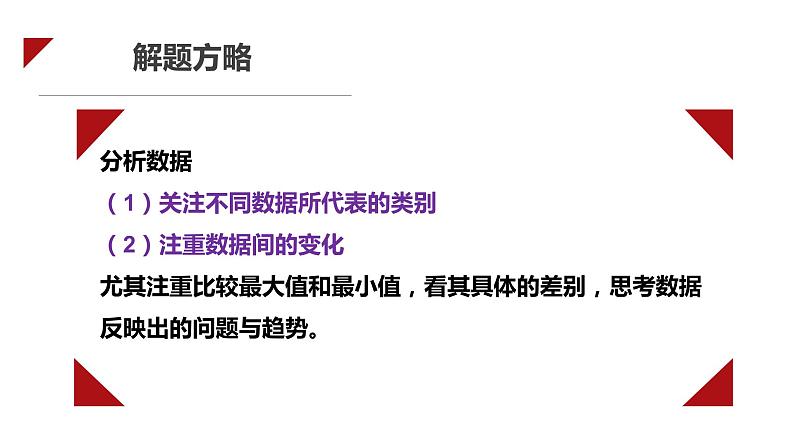 解题方略

分析数据

（1）关注不同数据所代表的类别

（2）注重数据间的变化

尤其注重比较最大值和最小值，看其具体的差别，思考数据反映出的问题与趋势。